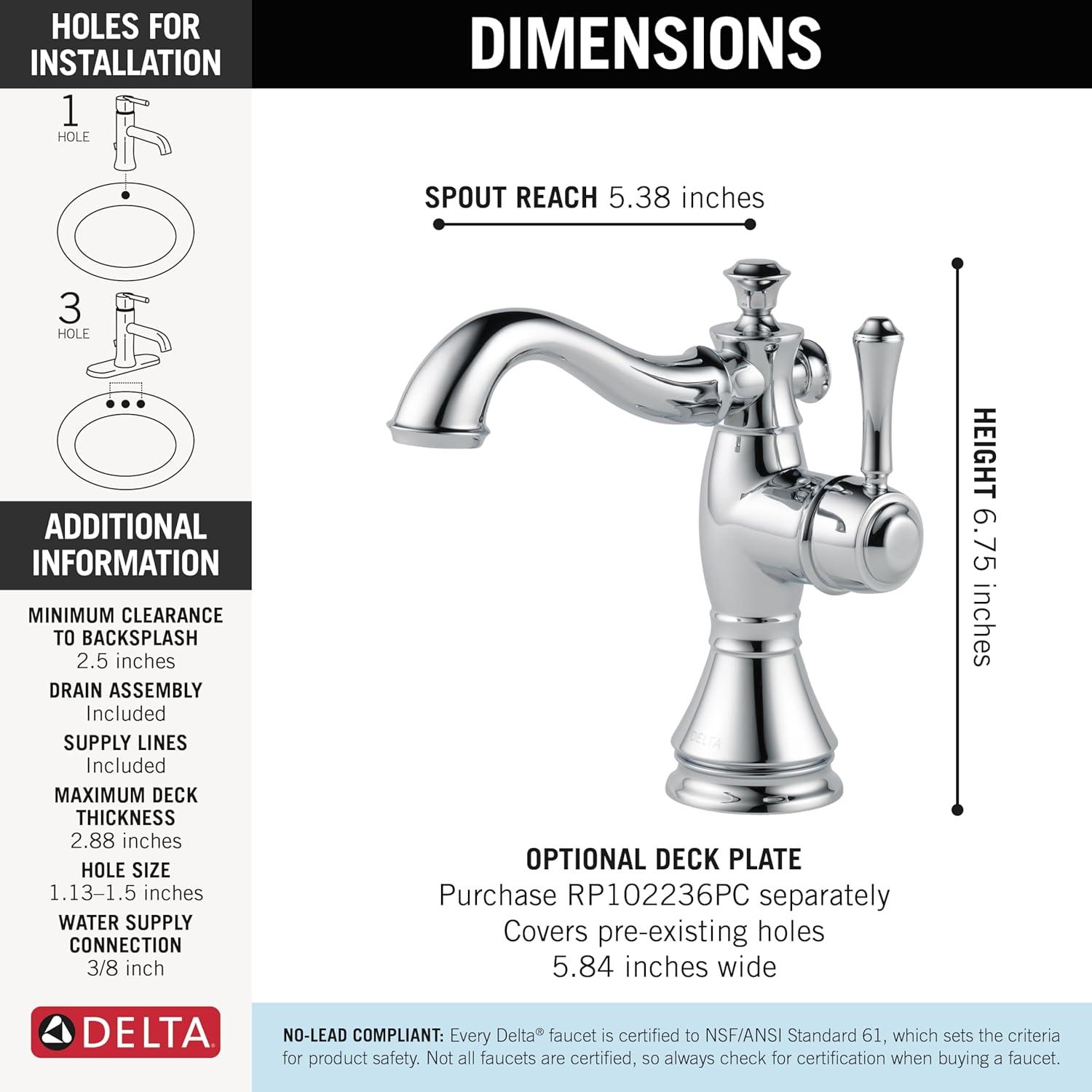 HOLES FOR INSTALLATION

1 HOLE

3 HOLE

ADDITIONAL INFORMATION

MINIMUM CLEARANCE TO BACKSPLASH
2.5 inches

DRAIN ASSEMBLY
Included

SUPPLY LINES
Included

MAXIMUM DECK THICKNESS
2.88 inches

HOLE SIZE
1.13–1.5 inches

WATER SUPPLY CONNECTION
3/8 inch

DELTA

DIMENSIONS

SPOUT REACH 5.38 inches

HEIGHT 6.75 inches

DELTA

OPTIONAL DECK PLATE
Purchase RP102236PC separately
Covers pre-existing holes
5.84 inches wide

NO-LEAD COMPLIANT: Every Delta® faucet is certified to NSF/ANSI Standard 61, which sets the criteria for product safety. Not all faucets are certified, so always check for certification when buying a faucet.